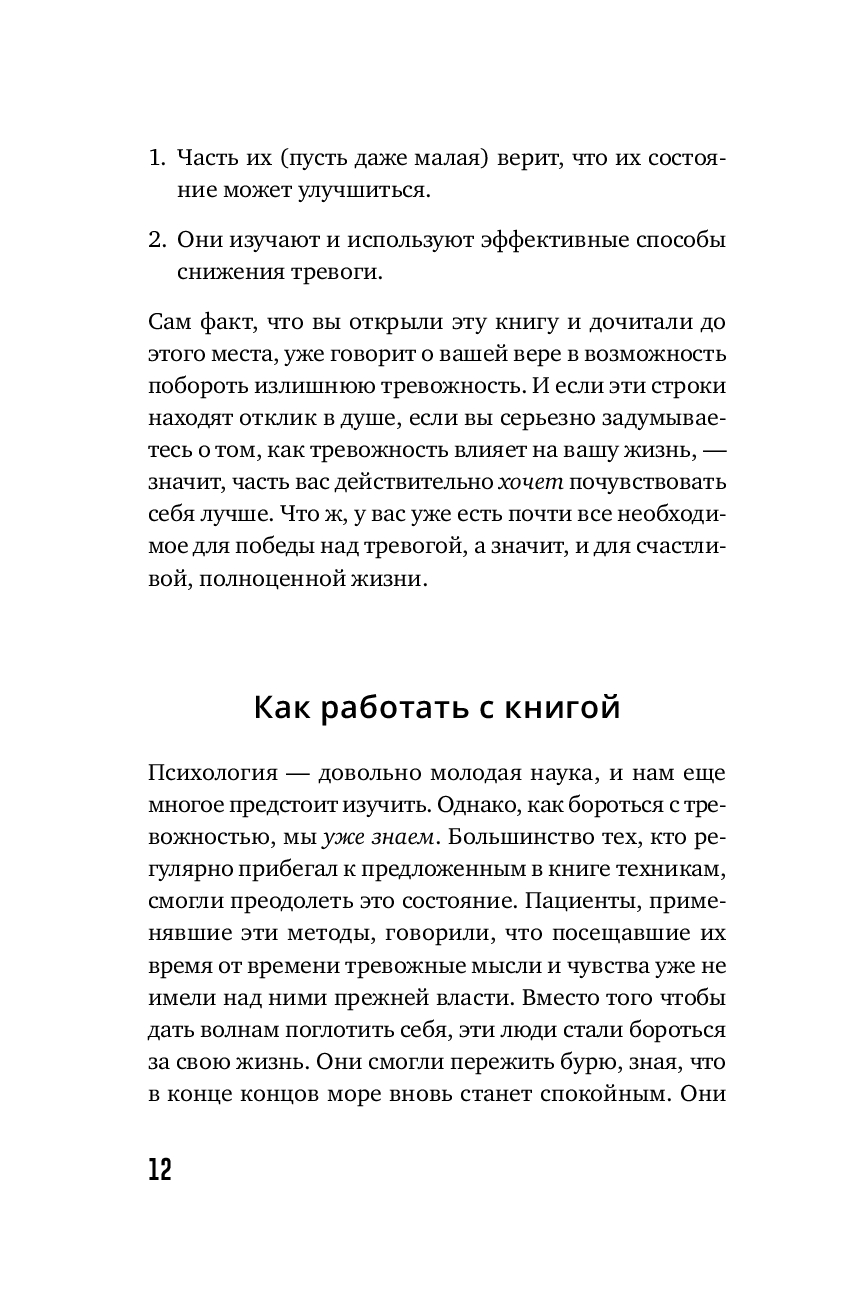 1. Часть их (пусть даже малая) верит, что их состояние может улучшиться.

2. Они изучают и используют эффективные способы снижения тревоги.

Сам факт, что вы открыли эту книгу и дочитали до этого места, уже говорит о вашей вере в возможность побороть излишнюю тревожность. И если эти строки находят отклик в душе, если вы серьезно задумываетесь о том, как тревожность влияет на вашу жизнь, — значит, часть вас действительно хочет почувствовать себя лучше. Что ж, у вас уже есть почти все необходимое для победы над тревогой, а значит, и для счастливой, полноценной жизни.

Как работать с книгой

Психология — довольно молодая наука, и нам еще многое предстоит изучить. Однако, как бороться с тревожностью, мы уже знаем. Большинство тех, кто регулярно прибегал к предложенным в книге техникам, смогли преодолеть это состояние. Пациенты, применявшие эти методы, говорили, что посещавшие их время от времени тревожные мысли и чувства уже не имели над ними прежней власти. Вместо того чтобы дать волнам поглотить себя, эти люди стали бороться за свою жизнь. Они смогли пережить бурю, зная, что в конце концов море вновь станет спокойным. Они

12